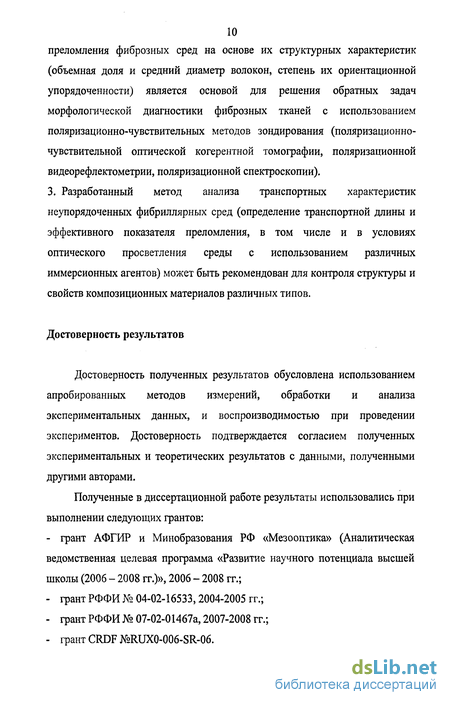 10

преломления фиброзных сред на основе их структурных характеристик (объемная доля и средний диаметр волокон, степень их ориентационной упорядоченности) является основой для решения обратных задач морфологической диагностики фиброзных тканей с использованием поляризационно-чувствительных методов зондирования (поляризационно-чувствительной оптической когерентной томографии, поляризационной видеорефлектометрии, поляризационной спектроскопии).

3. Разработанный метод анализа транспортных характеристик неупорядоченных фибриллярных сред (определение транспортной длины и эффективного показателя преломления, в том числе и в условиях оптического просветления среды с использованием различных иммерсионных агентов) может быть рекомендован для контроля структуры и свойств композиционных материалов различных типов.

Достоверность результатов

Достоверность полученных результатов обусловлена использованием апробированных методов измерений, обработки и анализа экспериментальных данных, и воспроизводимостью при проведении экспериментов. Достоверность подтверждается согласием полученных экспериментальных и теоретических результатов с данными, полученными другими авторами.

Полученные в диссертационной работе результаты использовались при выполнении следующих грантов:

- грант АФГИР и Минобразования РФ «Мезооптика» (Аналитическая ведомственная целевая программа «Развитие научного потенциала высшей школы (2006 – 2008 гг.)», 2006 – 2008 гг.;

- грант РФФИ № 04-02-16533, 2004-2005 гг.;

- грант РФФИ № 07-02-01467а, 2007-2008 гг.;

- грант CRDF №RUX0-006-SR-06.

dsLib.net
библиотека диссертаций